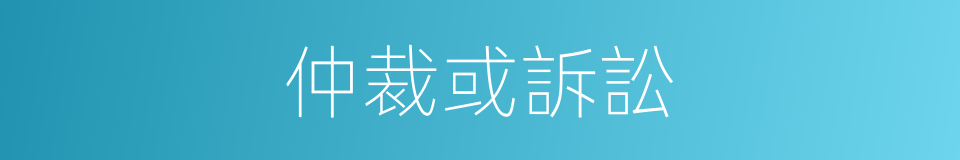 仲裁或訴訟